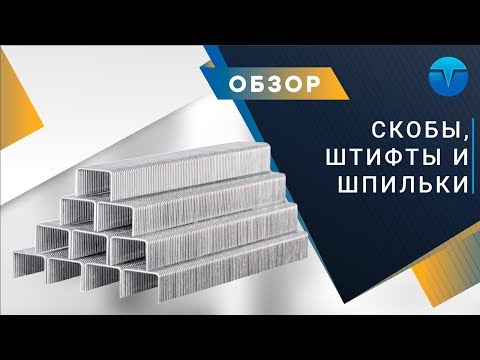 ОБЗОР

СКОБЫ, ШТИФТЫ И ШПИЛЬКИ